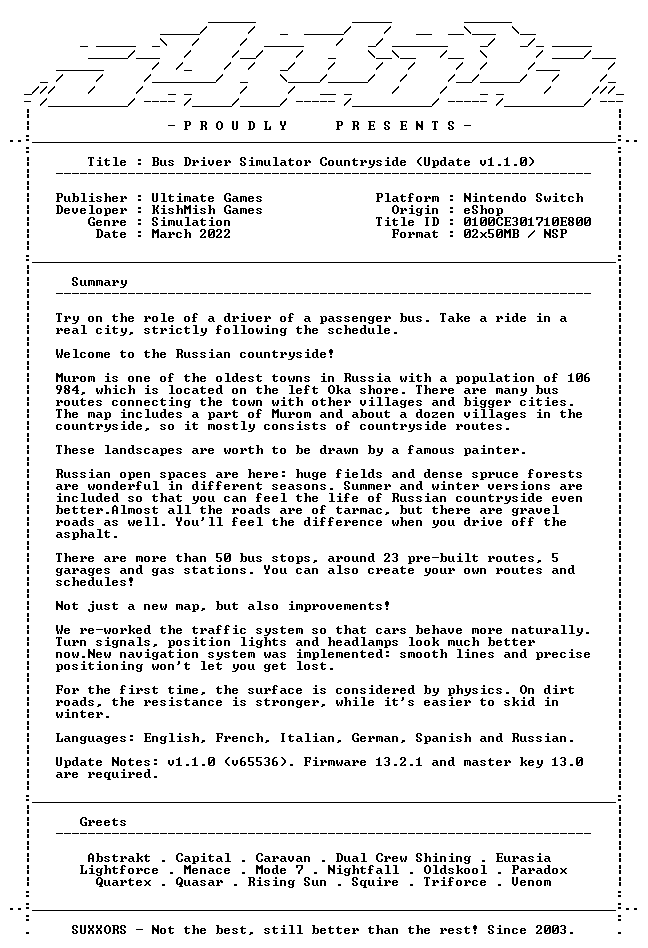 - P R O U D L Y   P R E S E N T S -

Title : Bus Driver Simulator Countryside (Update v1.1.0)

Publisher : Ultimate Games
Developer : KishMish Games
Genre : Simulation
Date : March 2022

Platform : Nintendo Switch
Origin : eShop
Title ID : 0100CE301710E800
Format : 02x50MB / NSP

Summary

Try on the role of a driver of a passenger bus. Take a ride in a real city, strictly following the schedule.

Welcome to the Russian countryside!

Murom is one of the oldest towns in Russia with a population of 106 984, which is located on the left Oka shore. There are many bus routes connecting the town with other villages and bigger cities. The map includes a part of Murom and about a dozen villages in the countryside, so it mostly consists of countryside routes.

These landscapes are worth to be drawn by a famous painter.

Russian open spaces are here: huge fields and dense spruce forests are wonderful in different seasons. Summer and winter versions are included so that you can feel the life of Russian countryside even better.Almost all the roads are of tarmac, but there are gravel roads as well. You'll feel the difference when you drive off the asphalt.

There are more than 50 bus stops, around 23 pre-built routes, 5 garages and gas stations. You can also create your own routes and schedules!

Not just a new map, but also improvements!

We re-worked the traffic system so that cars behave more naturally. Turn signals, position lights and headlamps look much better now.New navigation system was implemented: smooth lines and precise positioning won't let you get lost.

For the first time, the surface is considered by physics. On dirt roads, the resistance is stronger, while it's easier to skid in winter.

Languages: English, French, Italian, German, Spanish and Russian.

Update Notes: v1.1.0 (v65536). Firmware 13.2.1 and master key 13.0 are required.

Greets

Abstrakt . Capital . Caravan . Dual Crew Shining . Eurasia
Lightforce . Menace . Mode 7 . Nightfall . Oldskool . Paradox
Quartex . Quasar . Rising Sun . Squire . Triforce . Venom

SUXXORS - Not the best, still better than the rest! Since 2003.